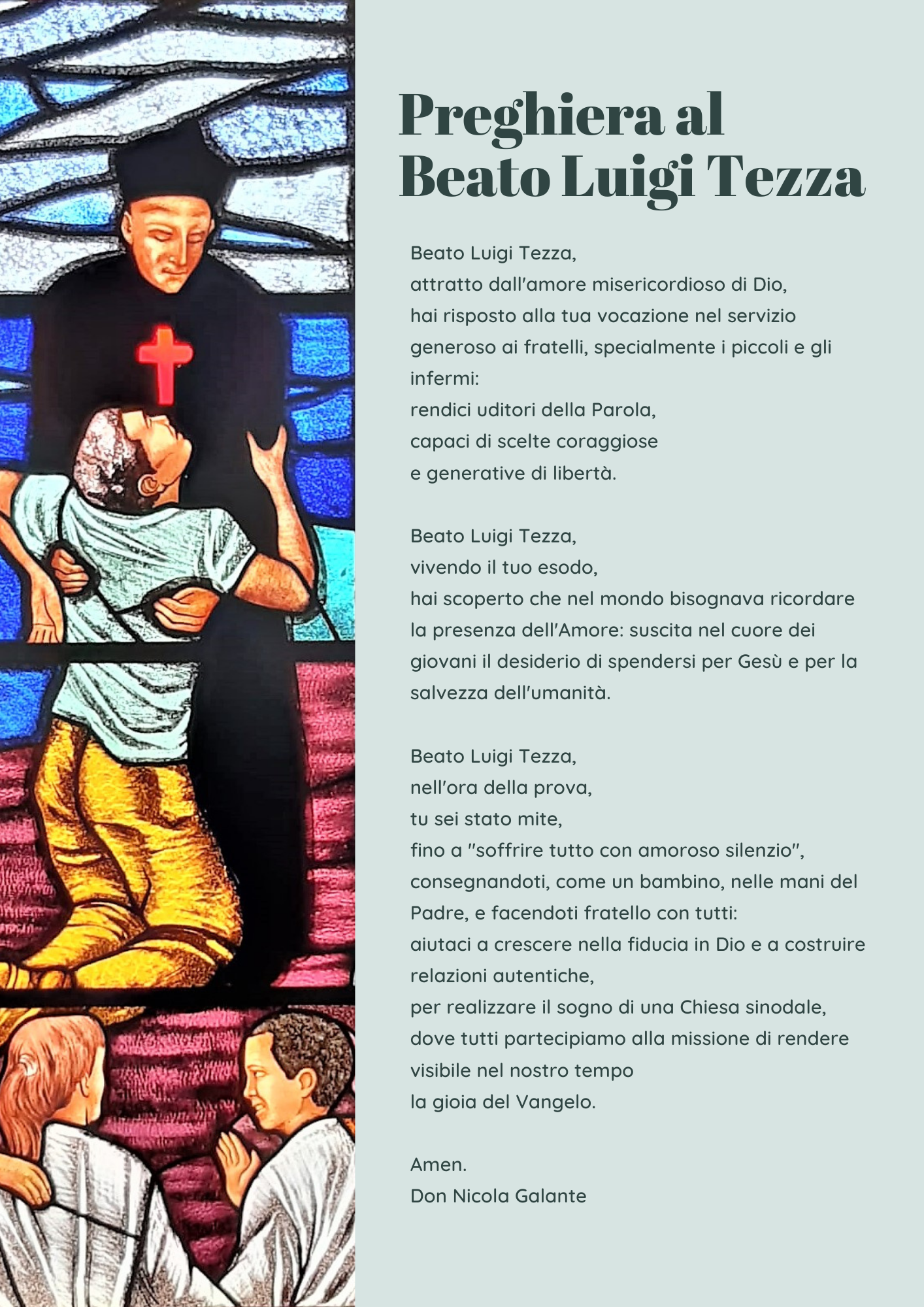 Preghiera al
Beato Luigi Tezza

Beato Luigi Tezza,
attratto dall'amore misericordioso di Dio,
hai risposto alla tua vocazione nel servizio generoso ai fratelli, specialmente i piccoli e gli infermi:
rendici uditori della Parola,
capaci di scelte coraggiose
e generative di libertà.

Beato Luigi Tezza,
vivendo il tuo esodo,
hai scoperto che nel mondo bisognava ricordare la presenza dell'Amore: suscita nel cuore dei giovani il desiderio di spendersi per Gesù e per la salvezza dell'umanità.

Beato Luigi Tezza,
nell'ora della prova,
tu sei stato mite,
fino a "soffrire tutto con amoroso silenzio",
consegnandoti, come un bambino, nelle mani del Padre, e facendoti fratello con tutti:
aiutaci a crescere nella fiducia in Dio e a costruire relazioni autentiche,
per realizzare il sogno di una Chiesa sinodale,
dove tutti partecipiamo alla missione di rendere visibile nel nostro tempo
la gioia del Vangelo.

Amen.
Don Nicola Galante